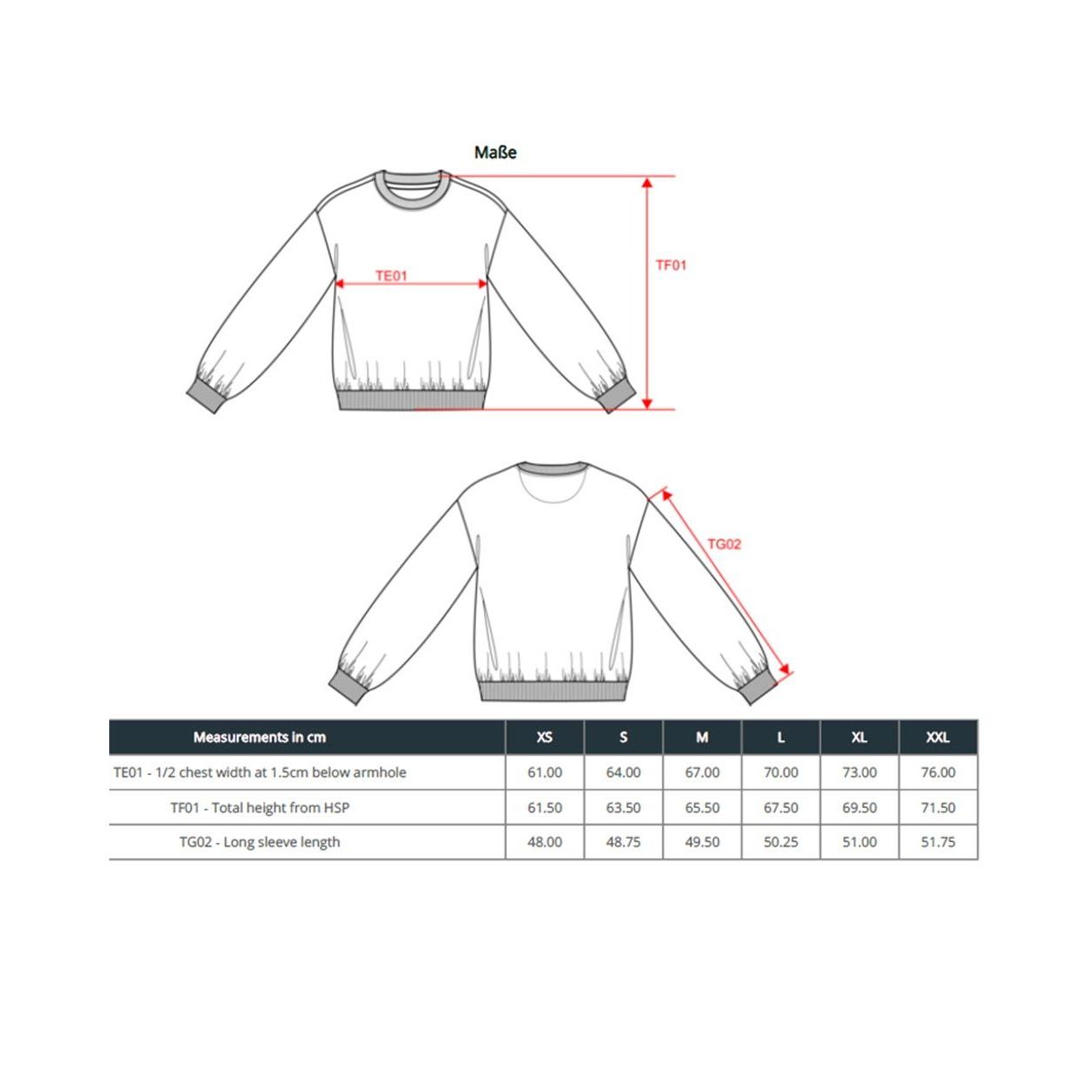 Maße

TE01

TF01

TG02

| Measurements in cm | XS | S | M | L | XL | XXL |
|---|---|---|---|---|---|---|
| TE01 - 1/2 chest width at 1.5cm below armhole | 61.00 | 64.00 | 67.00 | 70.00 | 73.00 | 76.00 |
| TF01 - Total height from HSP | 61.50 | 63.50 | 65.50 | 67.50 | 69.50 | 71.50 |
| TG02 - Long sleeve length | 48.00 | 48.75 | 49.50 | 50.25 | 51.00 | 51.75 |